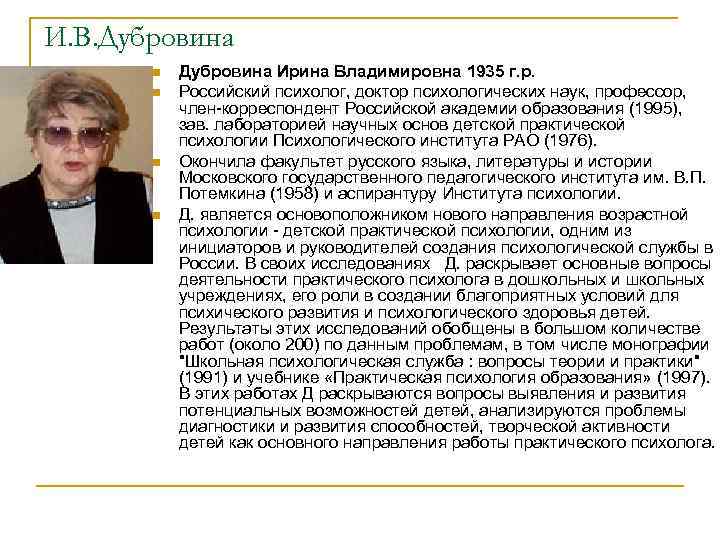 И.В.Дубровина

Дубровина Ирина Владимировна 1935 г.р.

Российский психолог, доктор психологических наук, профессор, член-корреспондент Российской академии образования (1995), зав. лабораторией научных основ детской практической психологии Психологического института РАО (1976).

Окончила факультет русского языка, литературы и истории Московского государственного педагогического института им. В.П. Потемкина (1958) и аспирантуру Института психологии.

Д. является основоположником нового направления возрастной психологии - детской практической психологии, одним из инициаторов и руководителей создания психологической службы в России. В своих исследованиях Д. раскрывает основные вопросы деятельности практического психолога в дошкольных и школьных учреждениях, его роли в создании благоприятных условий для психического развития и психологического здоровья детей. Результаты этих исследований обобщены в большом количестве работ (около 200) по данным проблемам, в том числе монографии "Школьная психологическая служба : вопросы теории и практики" (1991) и учебнике «Практическая психология образования» (1997). В этих работах Д раскрываются вопросы выявления и развития потенциальных возможностей детей, анализируются проблемы диагностики и развития способностей, творческой активности детей как основного направления работы практического психолога.